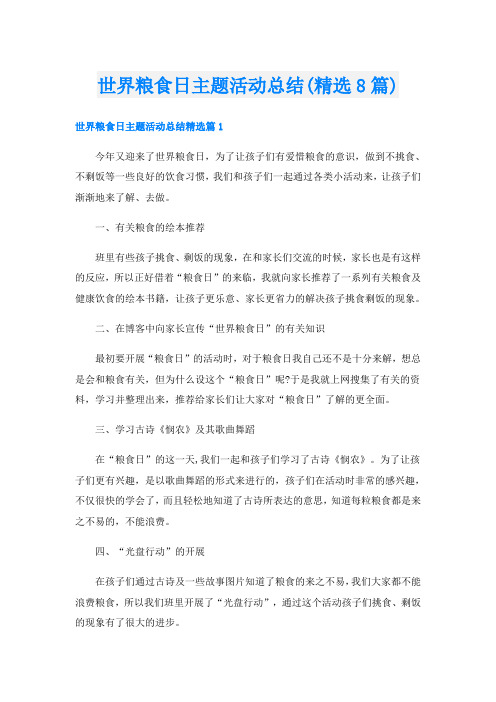 世界粮食日主题活动总结(精选8篇)

世界粮食日主题活动总结精选篇1

今年又迎来了世界粮食日，为了让孩子们有爱惜粮食的意识，做到不挑食、不剩饭等一些良好的饮食习惯，我们和孩子们一起通过各类小活动来，让孩子们渐渐地来了解、去做。

一、有关粮食的绘本推荐

班里有些孩子挑食、剩饭的现象，在和家长们交流的时候，家长也是有这样的反应，所以正好借着“粮食日”的来临，我就向家长推荐了一系列有关粮食及健康饮食的绘本书籍，让孩子更乐意、家长更省力的解决孩子挑食剩饭的现象。

二、在博客中向家长宣传“世界粮食日”的有关知识

最初要开展“粮食日”的活动时，对于粮食日我自己还不是十分来解，想总是会和粮食有关，但为什么设这个“粮食日”呢?于是我就上网搜集了有关的资料，学习并整理出来，推荐给家长们让大家对“粮食日”了解的更全面。

三、学习古诗《悯农》及其歌曲舞蹈

在“粮食日”的这一天，我们一起和孩子们学习了古诗《悯农》。为了让孩子们更有兴趣，是以歌曲舞蹈的形式来进行的，孩子们在活动时非常的感兴趣，不仅很快的学会了，而且轻松地知道了古诗所表达的意思，知道每粒粮食都是来之不易的，不能浪费。

四、“光盘行动”的开展

在孩子们通过古诗及一些故事图片知道了粮食的来之不易，我们大家都不能浪费粮食，所以我们班里开展了“光盘行动”，通过这个活动孩子们挑食、剩饭的现象有了很大的进步。